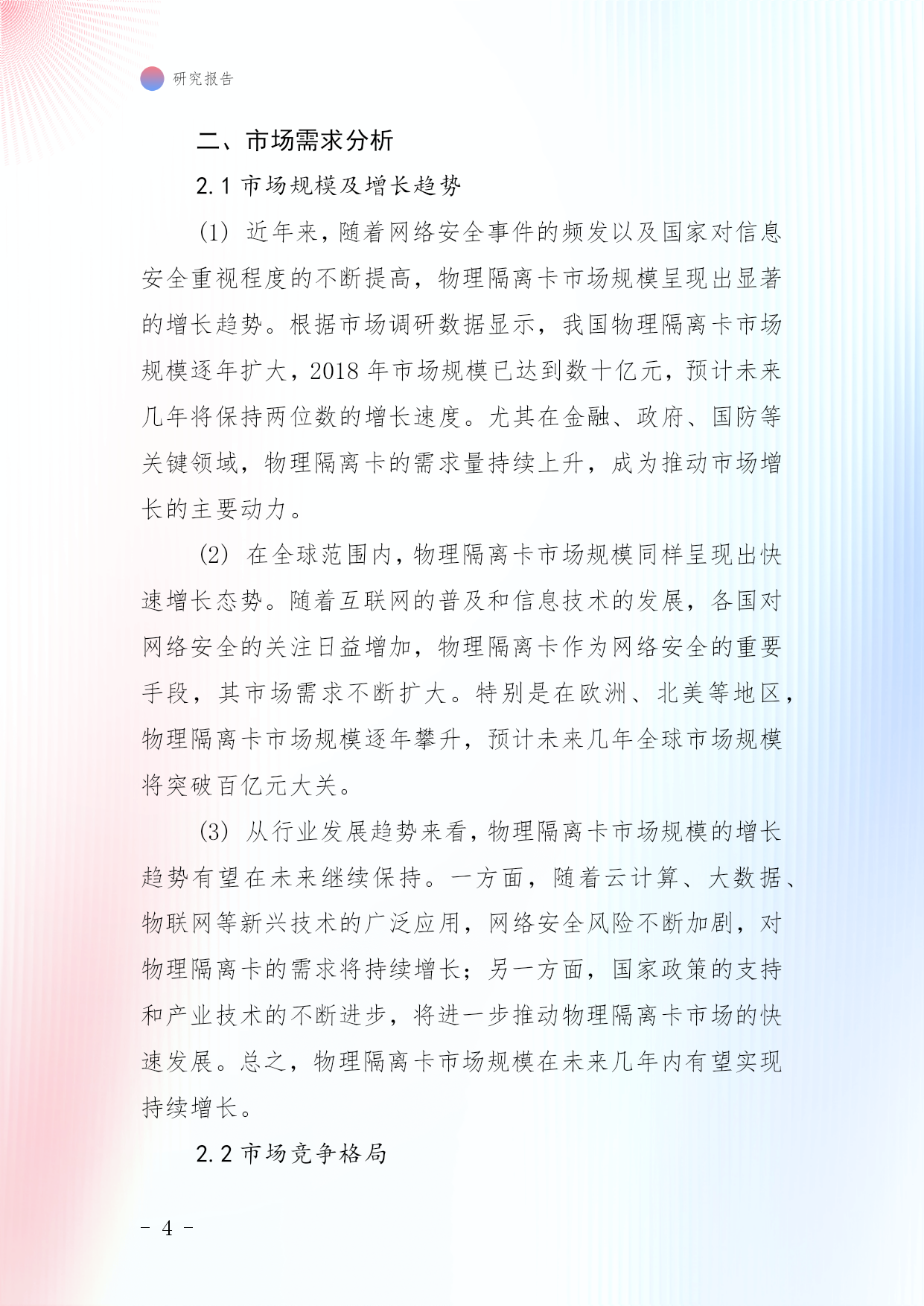 研究报告

二、市场需求分析

2.1 市场规模及增长趋势

(1) 近年来，随着网络安全事件的频发以及国家对信息安全重视程度的不断提高，物理隔离卡市场规模呈现出显著的增长趋势。根据市场调研数据显示，我国物理隔离卡市场规模逐年扩大，2018 年市场规模已达到数十亿元，预计未来几年将保持两位数的增长速度。尤其在金融、政府、国防等关键领域，物理隔离卡的需求量持续上升，成为推动市场增长的主要动力。

(2) 在全球范围内，物理隔离卡市场规模同样呈现出快速增长态势。随着互联网的普及和信息技术的发展，各国对网络安全的关注日益增加，物理隔离卡作为网络安全的重要手段，其市场需求不断扩大。特别是在欧洲、北美等地区，物理隔离卡市场规模逐年攀升，预计未来几年全球市场规模将突破百亿元大关。

(3) 从行业发展趋势来看，物理隔离卡市场规模的增长趋势有望在未来继续保持。一方面，随着云计算、大数据、物联网等新兴技术的广泛应用，网络安全风险不断加剧，对物理隔离卡的需求将持续增长；另一方面，国家政策的支持和产业技术的不断进步，将进一步推动物理隔离卡市场的快速发展。总之，物理隔离卡市场规模在未来几年内有望实现持续增长。

2.2 市场竞争格局

- 4 -